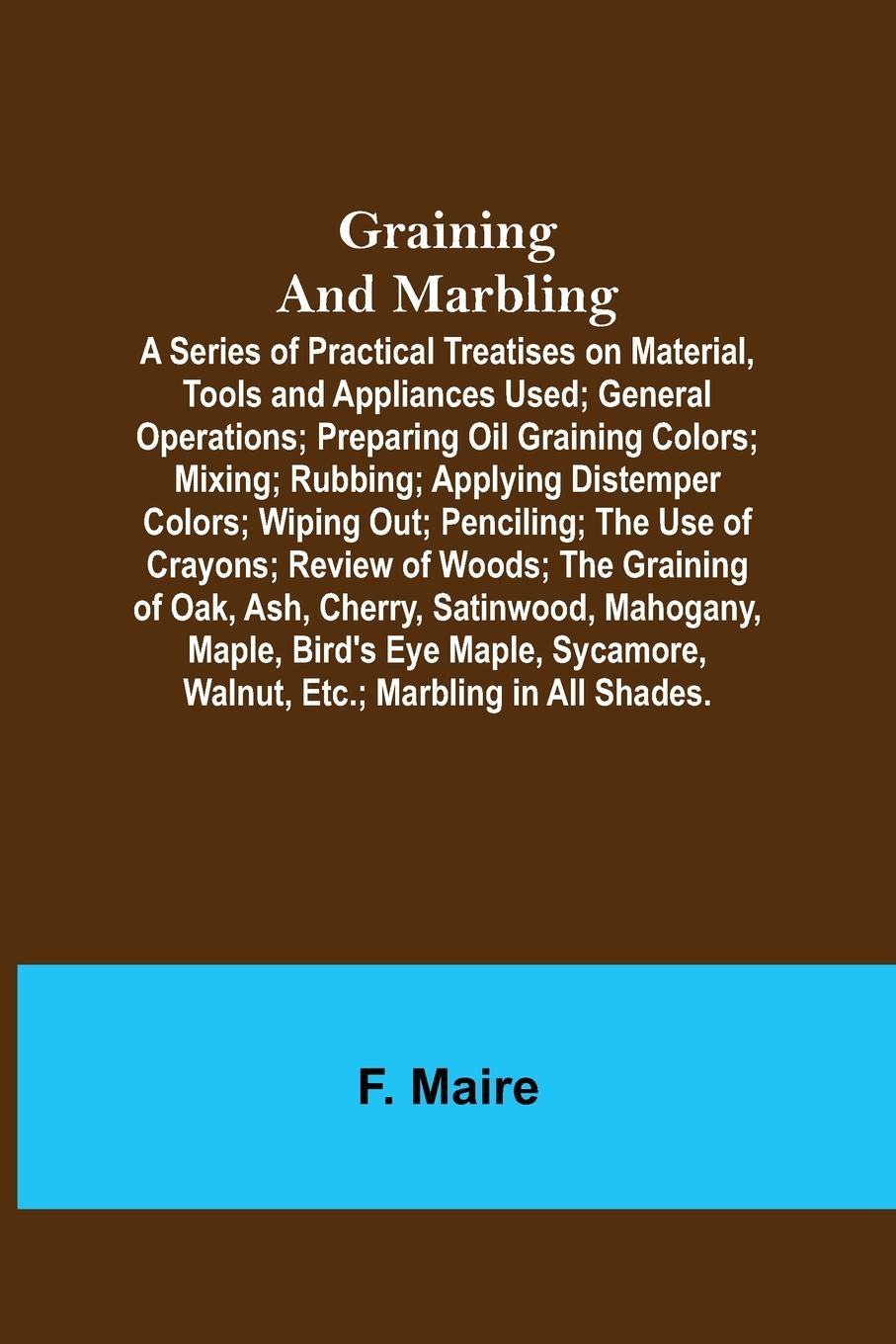 Graining And Marbling

A Series of Practical Treatises on Material, Tools and Appliances Used; General Operations; Preparing Oil Graining Colors; Mixing; Rubbing; Applying Distemper Colors; Wiping Out; Penciling; The Use of Crayons; Review of Woods; The Graining of Oak, Ash, Cherry, Satinwood, Mahogany, Maple, Bird's Eye Maple, Sycamore, Walnut, Etc.; Marbling in All Shades.

F. Maire